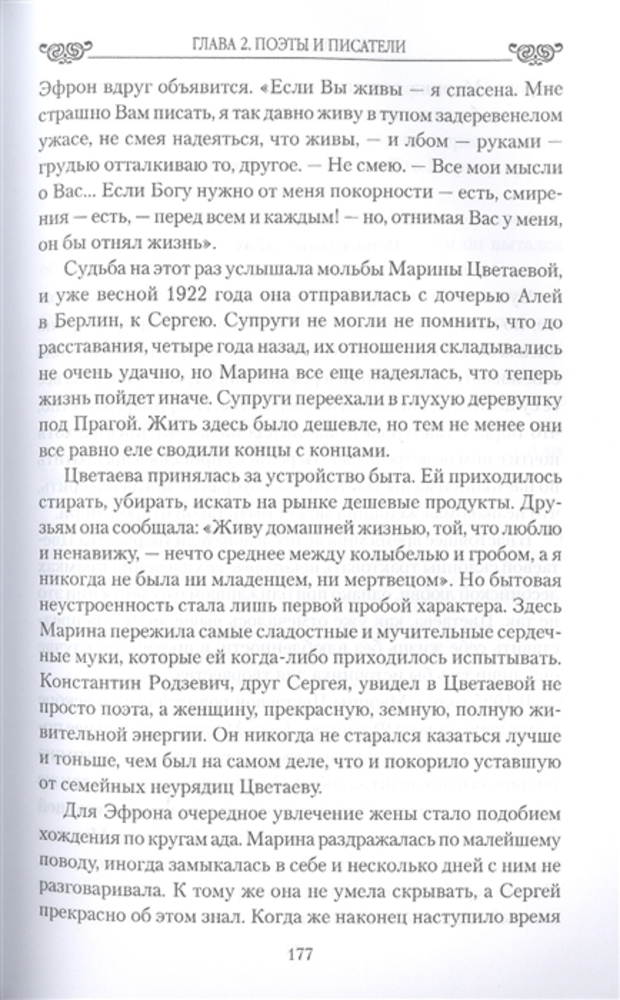 ГЛАВА 2. ПОЭТЫ И ПИСАТЕЛИ

Эфрон вдруг объявится. «Если Вы живы — я спасена. Мне страшно Вам писать, я так давно живу в тупом задеревенелом ужасе, не смея надеяться, что живы, — и лбом — руками — грудью отталкиваю то, другое. — Не смею. — Все мои мысли о Вас... Если Богу нужно от меня покорности — есть, смирения — есть, — перед всем и каждым! — но, отнимая Вас у меня, он бы отнял жизнь».

Судьба на этот раз услышала мольбы Марины Цветаевой, и уже весной 1922 года она отправилась с дочерью Алей в Берлин, к Сергею. Супруги не могли не помнить, что до расставания, четыре года назад, их отношения складывались не очень удачно, но Марина все еще надеялась, что теперь жизнь пойдет иначе. Супруги переехали в глухую деревушку под Прагой. Жить здесь было дешевле, но тем не менее они все равно еле сводили концы с концами.

Цветаева принялась за устройство быта. Ей приходилось стирать, убирать, искать на рынке дешевые продукты. Друзьям она сообщала: «Живу домашней жизнью, той, что люблю и ненавижу, — нечто среднее между колыбелью и гробом, а я никогда не была ни младенцем, ни мертвецом». Но бытовая неустроенность стала лишь первой пробой характера. Здесь Марина пережила самые сладостные и мучительные сердечные муки, которые ей когда-либо приходилось испытывать. Константин Родзевич, друг Сергея, увидел в Цветаевой не просто поэта, а женщину, прекрасную, земную, полную живительной энергии. Он никогда не старался казаться лучше и тоньше, чем был на самом деле, что и покорило уставшую от семейных неурядиц Цветаеву.

Для Эфрона очередное увлечение жены стало подобием хождения по кругам ада. Марина раздражалась по малейшему поводу, иногда замыкалась в себе и несколько дней с ним не разговаривала. К тому же она не умела скрывать, а Сергей прекрасно об этом знал. Когда же наконец наступило время

177